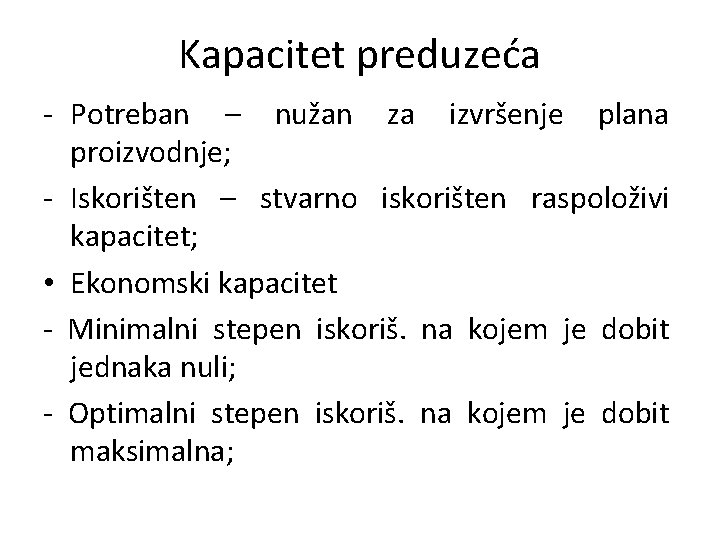 Kapacitet preduzeća

- Potreban – nužan za izvršenje plana proizvodnje;

- Iskorišten – stvarno iskorišten raspoloživi kapacitet;

• Ekonomski kapacitet

- Minimalni stepen iskoriš. na kojem je dobit jednaka nuli;

- Optimalni stepen iskoriš. na kojem je dobit maksimalna;